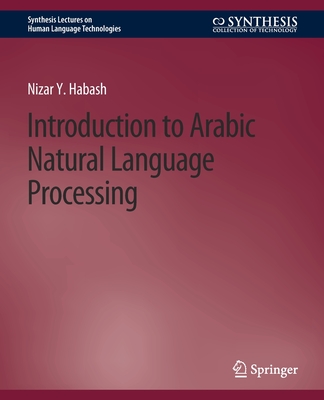 Synthesis Lectures on
Human Language Technologies

SYNTHESIS
COLLECTION OF TECHNOLOGY

Nizar Y. Habash

Introduction to Arabic Natural Language Processing

Springer